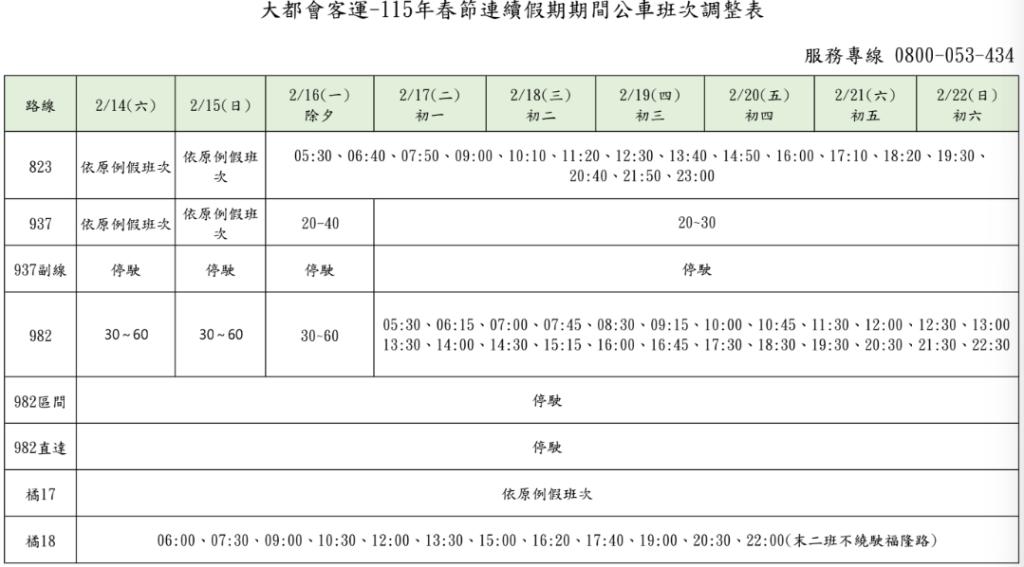 大都會客運-115年春節連續假期期間公車班次調整表

服務專線 0800-053-434

| 路線 | 2/14(六) | 2/15(日) | 2/16(一) 除夕 | 2/17(二) 初一 | 2/18(三) 初二 | 2/19(四) 初三 | 2/20(五) 初四 | 2/21(六) 初五 | 2/22(日) 初六 |
|---|---|---|---|---|---|---|---|---|---|
| 823 | 依原例假班次 | 依原例假班次 | 05:30、06:40、07:50、09:00、10:10、11:20、12:30、13:40、14:50、16:00、17:10、18:20、19:30、20:40、21:50、23:00 | | | | | | |
| 937 | 依原例假班次 | 依原例假班次 | 20-40 | 20~30 | | | | | |
| 937副線 | 停駛 | 停駛 | 停駛 | 停駛 | | | | | |
| 982 | 30~60 | 30~60 | 30~60 | 05:30、06:15、07:00、07:45、08:30、09:15、10:00、10:45、11:30、12:00、12:30、13:00 13:30、14:00、14:30、15:15、16:00、16:45、17:30、18:30、19:30、20:30、21:30、22:30 | | | | | |
| 982區間 | 停駛 | | | | | | | | |
| 982直達 | 停駛 | | | | | | | | |
| 橘17 | 依原例假班次 | | | | | | | | |
| 橘18 | 06:00、07:30、09:00、10:30、12:00、13:30、15:00、16:20、17:40、19:00、20:30、22:00(末二班不繞駛福隆路) | | | | | | | | |